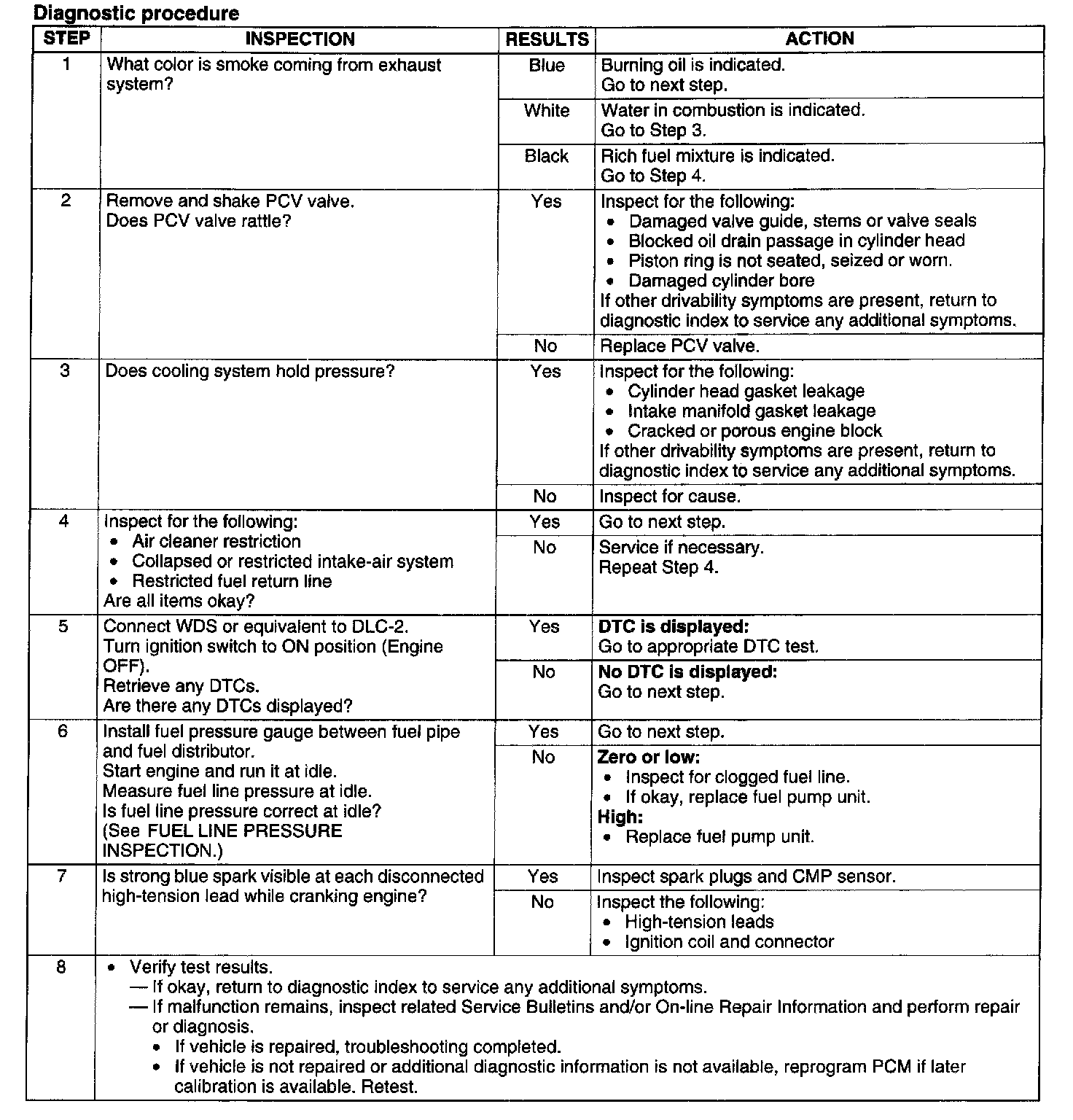 Diagnostic procedure

| STEP | INSPECTION | RESULTS | ACTION |
|---|---|---|---|
| 1 | What color is smoke coming from exhaust system? | Blue | Burning oil is indicated. Go to next step. |
| | | White | Water in combustion is indicated. Go to Step 3. |
| | | Black | Rich fuel mixture is indicated. Go to Step 4. |
| 2 | Remove and shake PCV valve. Does PCV valve rattle? | Yes | Inspect for the following: • Damaged valve guide, stems or valve seals • Blocked oil drain passage in cylinder head • Piston ring is not seated, seized or worn. • Damaged cylinder bore If other drivability symptoms are present, return to diagnostic index to service any additional symptoms. |
| | | No | Replace PCV valve. |
| 3 | Does cooling system hold pressure? | Yes | Inspect for the following: • Cylinder head gasket leakage • Intake manifold gasket leakage • Cracked or porous engine block If other drivability symptoms are present, return to diagnostic index to service any additional symptoms. |
| | | No | Inspect for cause. |
| 4 | Inspect for the following: • Air cleaner restriction • Collapsed or restricted intake-air system • Restricted fuel return line Are all items okay? | Yes | Go to next step. |
| | | No | Service if necessary. Repeat Step 4. |
| 5 | Connect WDS or equivalent to DLC-2. Turn ignition switch to ON position (Engine OFF). Retrieve any DTCs. Are there any DTCs displayed? | Yes | **DTC is displayed:** Go to appropriate DTC test. |
| | | No | **No DTC is displayed:** Go to next step. |
| 6 | Install fuel pressure gauge between fuel pipe and fuel distributor. Start engine and run it at idle. Measure fuel line pressure at idle. Is fuel line pressure correct at idle? (See FUEL LINE PRESSURE INSPECTION.) | Yes | Go to next step. |
| | | No | **Zero or low:** • Inspect for clogged fuel line. • If okay, replace fuel pump unit. **High:** • Replace fuel pump unit. |
| 7 | Is strong blue spark visible at each disconnected high-tension lead while cranking engine? | Yes | Inspect spark plugs and CMP sensor. |
| | | No | Inspect the following: • High-tension leads • Ignition coil and connector |
| 8 | • Verify test results. — If okay, return to diagnostic index to service any additional symptoms. — If malfunction remains, inspect related Service Bulletins and/or On-line Repair Information and perform repair or diagnosis. • If vehicle is repaired, troubleshooting completed. • If vehicle is not repaired or additional diagnostic information is not available, reprogram PCM if later calibration is available. Retest. | | |